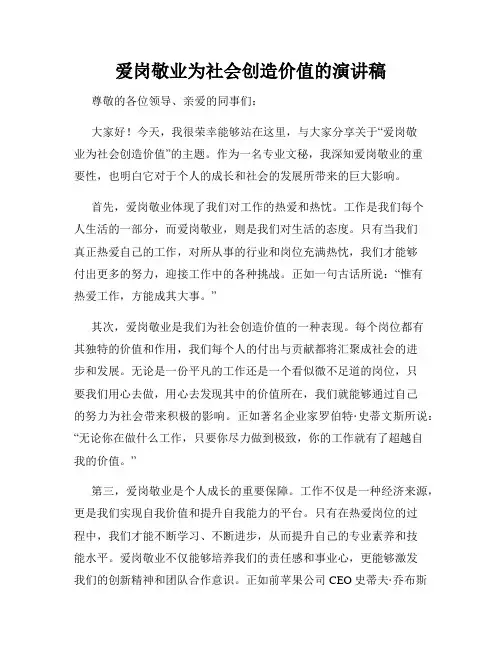 爱岗敬业为社会创造价值的演讲稿

尊敬的各位领导、亲爱的同事们：

大家好！今天，我很荣幸能够站在这里，与大家分享关于“爱岗敬业为社会创造价值”的主题。作为一名专业文秘，我深知爱岗敬业的重要性，也明白它对于个人的成长和社会的发展所带来的巨大影响。

首先，爱岗敬业体现了我们对工作的热爱和热忱。工作是我们每个人生活的一部分，而爱岗敬业，则是我们对生活的态度。只有当我们真正热爱自己的工作，对所从事的行业和岗位充满热忱，我们才能够付出更多的努力，迎接工作中的各种挑战。正如一句古话所说：“惟有热爱工作，方能成其大事。”

其次，爱岗敬业是我们为社会创造价值的一种表现。每个岗位都有其独特的价值和作用，我们每个人的付出与贡献都将汇聚成社会的进步和发展。无论是一份平凡的工作还是一个看似微不足道的岗位，只要我们用心去做，用心去发现其中的价值所在，我们就能够通过自己的努力为社会带来积极的影响。正如著名企业家罗伯特·史蒂文斯所说：“无论你在做什么工作，只要你尽力做到极致，你的工作就有了超越自我的价值。”

第三，爱岗敬业是个人成长的重要保障。工作不仅是一种经济来源，更是我们实现自我价值和提升自我能力的平台。只有在热爱岗位的过程中，我们才能不断学习、不断进步，从而提升自己的专业素养和技能水平。爱岗敬业不仅能够培养我们的责任感和事业心，更能够激发我们的创新精神和团队合作意识。正如前苹果公司 CEO 史蒂夫·乔布斯